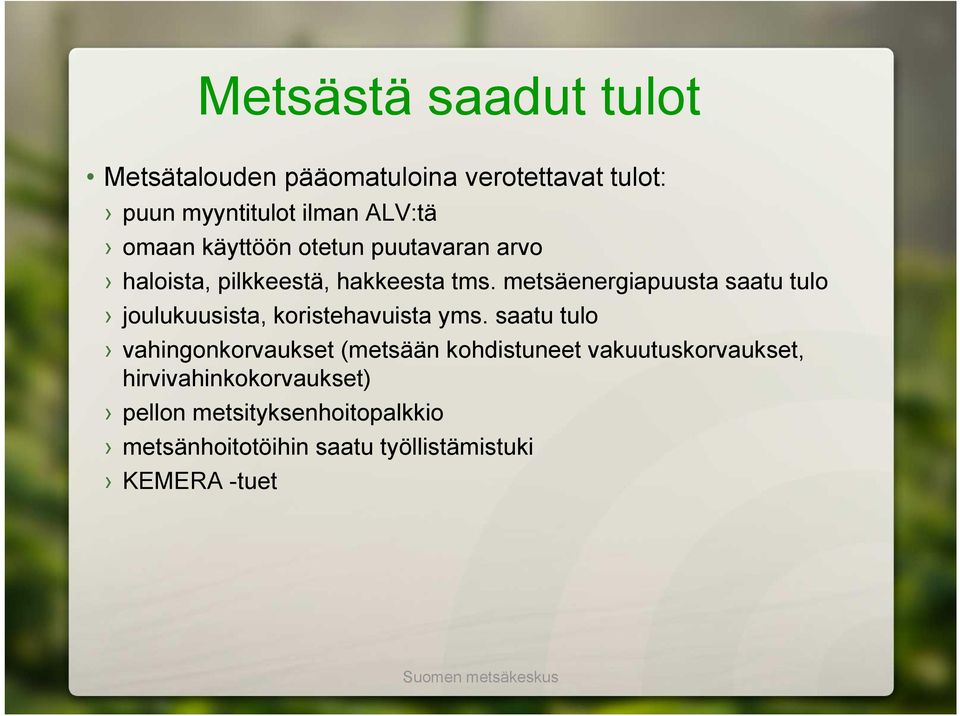 Metsästä saadut tulot

• Metsätalouden pääomatuloina verotettavat tulot:
› puun myyntitulot ilman ALV:tä
› omaan käyttöön otetun puutavaran arvo
› haloista, pilkkeestä, hakkeesta tms. metsäenergiapuusta saatu tulo
› joulukuusista, koristehavuista yms. saatu tulo
› vahingonkorvaukset (metsään kohdistuneet vakuutuskorvaukset, hirvivahinkokorvaukset)
› pellon metsityksenhoitopalkkio
› metsänhoitotöihin saatu työllistämistuki
› KEMERA -tuet

Suomen metsäkeskus